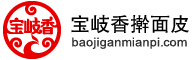 宝岐香

宝岐香擀面皮
baojiganmianpi.com